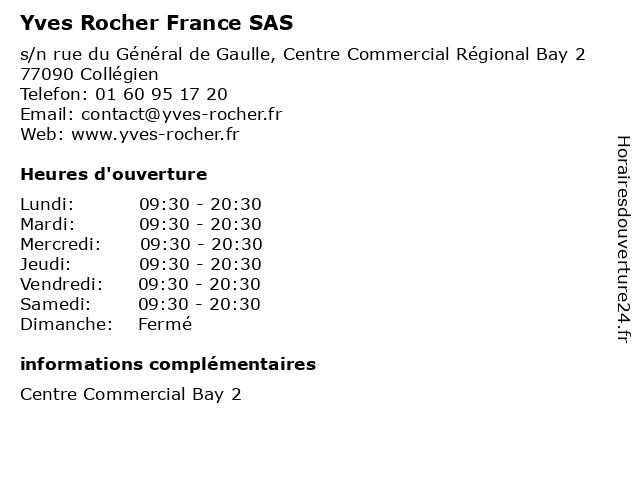 Yves Rocher France SAS

s/n rue du Général de Gaulle, Centre Commercial Régional Bay 2
77090 Collégien
Telefon: 01 60 95 17 20
Email: contact@yves-rocher.fr
Web: www.yves-rocher.fr

Heures d'ouverture

Lundi: 09:30 - 20:30
Mardi: 09:30 - 20:30
Mercredi: 09:30 - 20:30
Jeudi: 09:30 - 20:30
Vendredi: 09:30 - 20:30
Samedi: 09:30 - 20:30
Dimanche: Fermé

informations complémentaires

Centre Commercial Bay 2

Horairesdouverture24.fr